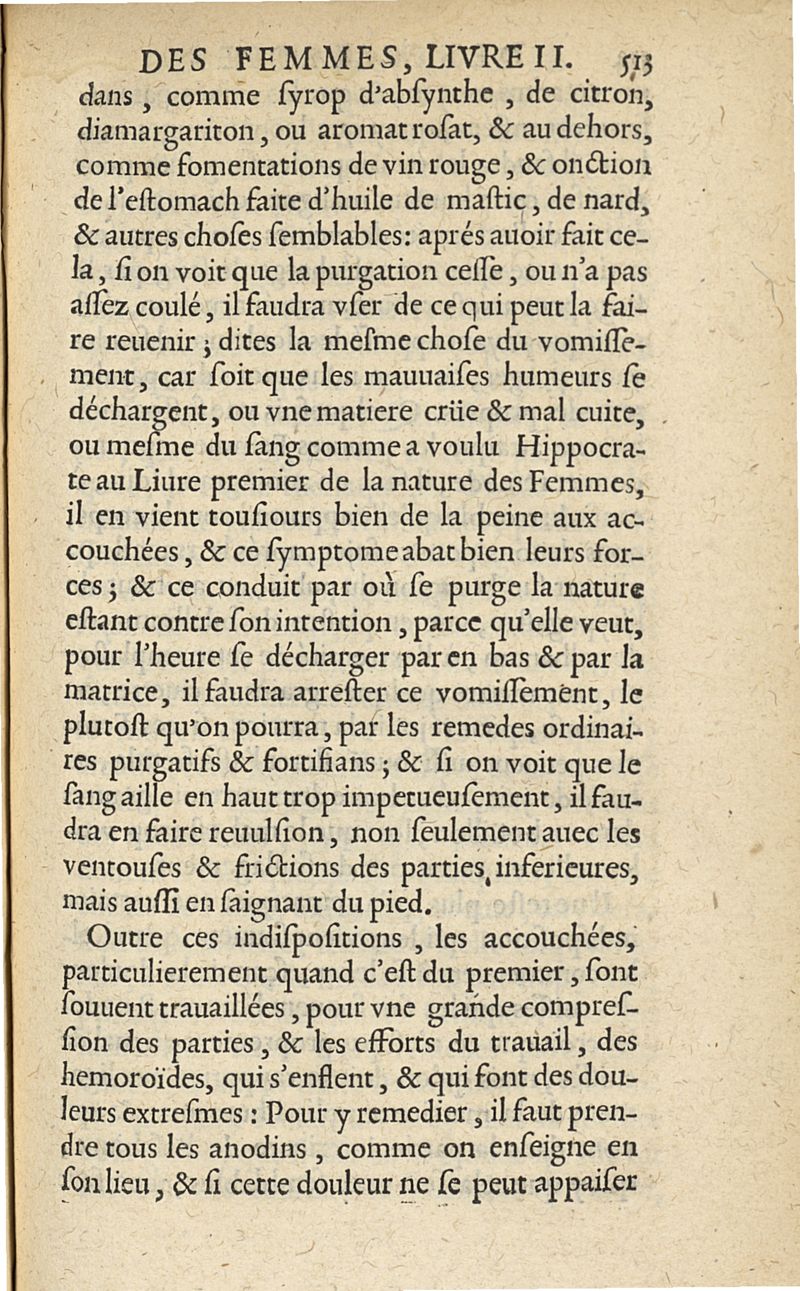 DES FEMMES, LIVRE II. 513

dans, comme ſyrop d'abſynthe, de citron, diamargariton, ou aromat roſat, & au dehors, comme fomentations de vin rouge, & onction de l'eſtomach faite d'huile de maſtic, de nard, & autres choſes ſemblables: aprés auoir fait cela, ſi on voit que la purgation ceſſe, ou n'a pas aſſez coulé, il faudra vſer de ce qui peut la faire reuenir; dites la meſme choſe du vomiſſement, car ſoit que les mauuaiſes humeurs ſe déchargent, ou vne matiere crüe & mal cuite, ou meſme du ſang comme a voulu Hippocrate au Liure premier de la nature des Femmes, il en vient touſiours bien de la peine aux accouchées, & ce ſymptome abat bien leurs forces; & ce conduit par où ſe purge la nature eſtant contre ſon intention, parce qu'elle veut, pour l'heure ſe décharger par en bas & par la matrice, il faudra arreſter ce vomiſſement, le plutoſt qu'on pourra, par les remedes ordinaires purgatifs & fortifians; & ſi on voit que le ſang aille en haut trop impetueuſement, il faudra en faire reuulſion, non ſeulement auec les ventouſes & frictions des parties inferieures, mais auſſi en ſaignant du pied.

Outre ces indiſpoſitions, les accouchées, particulierement quand c'eſt du premier, ſont ſouuent trauaillées, pour vne grande compreſſion des parties, & les efforts du trauail, des hemoroïdes, qui s'enflent, & qui font des douleurs extreſmes: Pour y remedier, il faut prendre tous les anodins, comme on enſeigne en ſon lieu, & ſi cette douleur ne ſe peut appaiſer